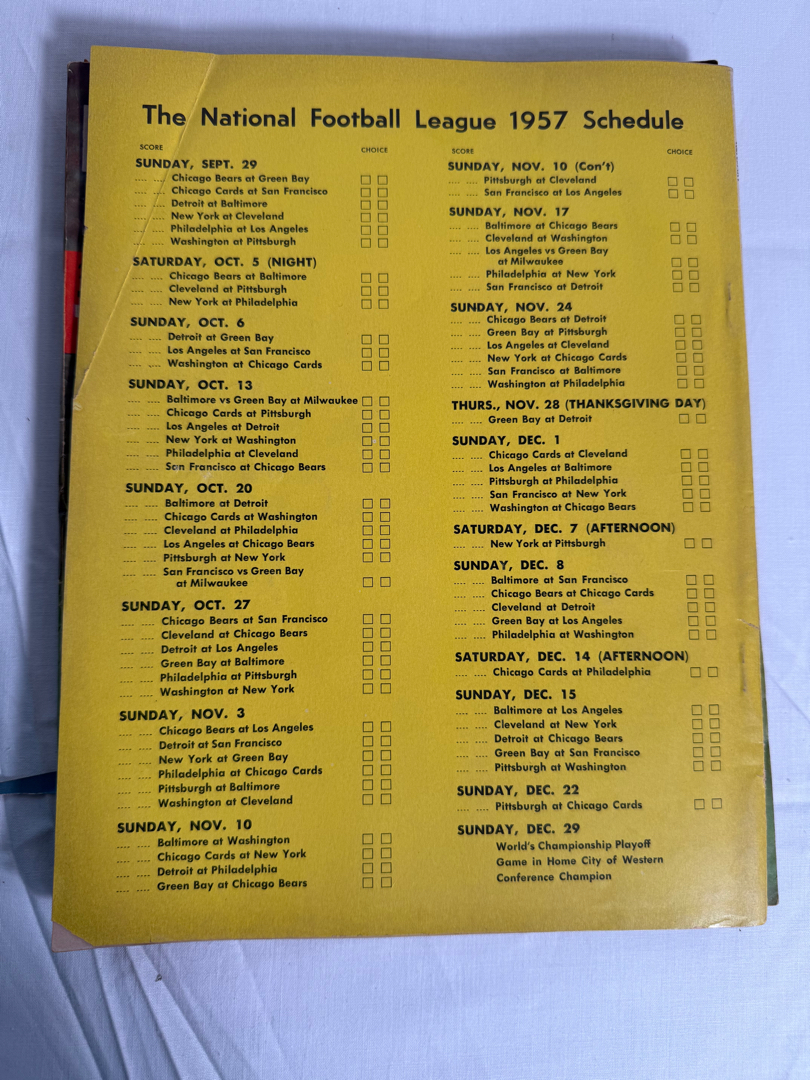 The National Football League 1957 Schedule

SCORE CHOICE

SUNDAY, SEPT. 29
.... .... Chicago Bears at Green Bay ☐ ☐
.... .... Chicago Cards at San Francisco ☐ ☐
.... .... Detroit at Baltimore ☐ ☐
.... .... New York at Cleveland ☐ ☐
.... .... Philadelphia at Los Angeles ☐ ☐
.... .... Washington at Pittsburgh ☐ ☐

SATURDAY, OCT. 5 (NIGHT)
.... .... Chicago Bears at Baltimore ☐ ☐
.... .... Cleveland at Pittsburgh ☐ ☐
.... .... New York at Philadelphia ☐ ☐

SUNDAY, OCT. 6
.... .... Detroit at Green Bay ☐ ☐
.... .... Los Angeles at San Francisco ☐ ☐
.... .... Washington at Chicago Cards ☐ ☐

SUNDAY, OCT. 13
.... .... Baltimore vs Green Bay at Milwaukee ☐ ☐
.... .... Chicago Cards at Pittsburgh ☐ ☐
.... .... Los Angeles at Detroit ☐ ☐
.... .... New York at Washington ☐ ☐
.... .... Philadelphia at Cleveland ☐ ☐
.... .... San Francisco at Chicago Bears ☐ ☐

SUNDAY, OCT. 20
.... .... Baltimore at Detroit ☐ ☐
.... .... Chicago Cards at Washington ☐ ☐
.... .... Cleveland at Philadelphia ☐ ☐
.... .... Los Angeles at Chicago Bears ☐ ☐
.... .... Pittsburgh at New York ☐ ☐
.... .... San Francisco vs Green Bay at Milwaukee ☐ ☐

SUNDAY, OCT. 27
.... .... Chicago Bears at San Francisco ☐ ☐
.... .... Cleveland at Chicago Bears ☐ ☐
.... .... Detroit at Los Angeles ☐ ☐
.... .... Green Bay at Baltimore ☐ ☐
.... .... Philadelphia at Pittsburgh ☐ ☐
.... .... Washington at New York ☐ ☐

SUNDAY, NOV. 3
.... .... Chicago Bears at Los Angeles ☐ ☐
.... .... Detroit at San Francisco ☐ ☐
.... .... New York at Green Bay ☐ ☐
.... .... Philadelphia at Chicago Cards ☐ ☐
.... .... Pittsburgh at Baltimore ☐ ☐
.... .... Washington at Cleveland ☐ ☐

SUNDAY, NOV. 10
.... .... Baltimore at Washington ☐ ☐
.... .... Chicago Cards at New York ☐ ☐
.... .... Detroit at Philadelphia ☐ ☐
.... .... Green Bay at Chicago Bears ☐ ☐

SCORE CHOICE

SUNDAY, NOV. 10 (Con't)
.... .... Pittsburgh at Cleveland ☐ ☐
.... .... San Francisco at Los Angeles ☐ ☐

SUNDAY, NOV. 17
.... .... Baltimore at Chicago Bears ☐ ☐
.... .... Cleveland at Washington ☐ ☐
.... .... Los Angeles vs Green Bay at Milwaukee ☐ ☐
.... .... Philadelphia at New York ☐ ☐
.... .... San Francisco at Detroit ☐ ☐

SUNDAY, NOV. 24
.... .... Chicago Bears at Detroit ☐ ☐
.... .... Green Bay at Pittsburgh ☐ ☐
.... .... Los Angeles at Cleveland ☐ ☐
.... .... New York at Chicago Cards ☐ ☐
.... .... San Francisco at Baltimore ☐ ☐
.... .... Washington at Philadelphia ☐ ☐

THURS., NOV. 28 (THANKSGIVING DAY)
.... .... Green Bay at Detroit ☐ ☐

SUNDAY, DEC. 1
.... .... Chicago Cards at Cleveland ☐ ☐
.... .... Los Angeles at Baltimore ☐ ☐
.... .... Pittsburgh at Philadelphia ☐ ☐
.... .... San Francisco at New York ☐ ☐
.... .... Washington at Chicago Bears ☐ ☐

SATURDAY, DEC. 7 (AFTERNOON)
.... .... New York at Pittsburgh ☐ ☐

SUNDAY, DEC. 8
.... .... Baltimore at San Francisco ☐ ☐
.... .... Chicago Bears at Chicago Cards ☐ ☐
.... .... Cleveland at Detroit ☐ ☐
.... .... Green Bay at Los Angeles ☐ ☐
.... .... Philadelphia at Washington ☐ ☐

SATURDAY, DEC. 14 (AFTERNOON)
.... .... Chicago Cards at Philadelphia ☐ ☐

SUNDAY, DEC. 15
.... .... Baltimore at Los Angeles ☐ ☐
.... .... Cleveland at New York ☐ ☐
.... .... Detroit at Chicago Bears ☐ ☐
.... .... Green Bay at San Francisco ☐ ☐
.... .... Pittsburgh at Washington ☐ ☐

SUNDAY, DEC. 22
.... .... Pittsburgh at Chicago Cards ☐ ☐

SUNDAY, DEC. 29
World's Championship Playoff Game in Home City of Western Conference Champion